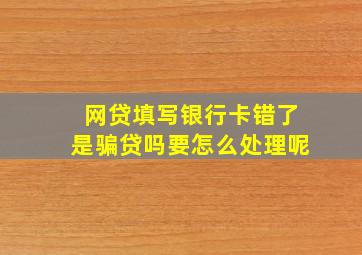 网贷填写银行卡错了
是骗贷吗要怎么处理呢